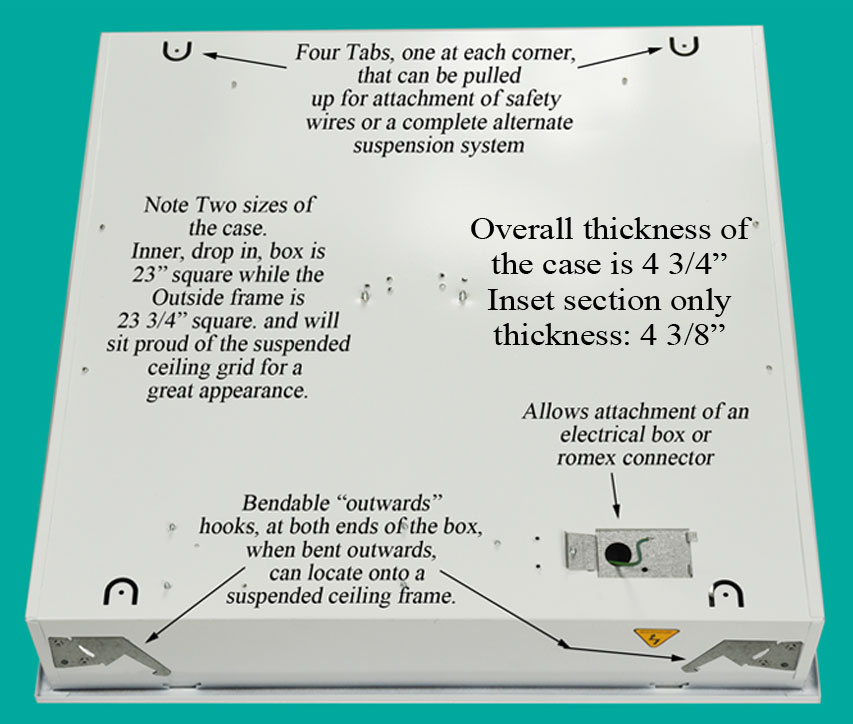 Four Tabs, one at each corner, that can be pulled up for attachment of safety wires or a complete alternate suspension system

Note Two sizes of the case. Inner, drop in, box is 23” square while the Outside frame is 23 3/4” square. and will sit proud of the suspended ceiling grid for a great appearance.

Overall thickness of the case is 4 3/4” Inset section only thickness: 4 3/8”

Allows attachment of an electrical box or romex connector

Bendable “outwards” hooks, at both ends of the box, when bent outwards, can locate onto a suspended ceiling frame.